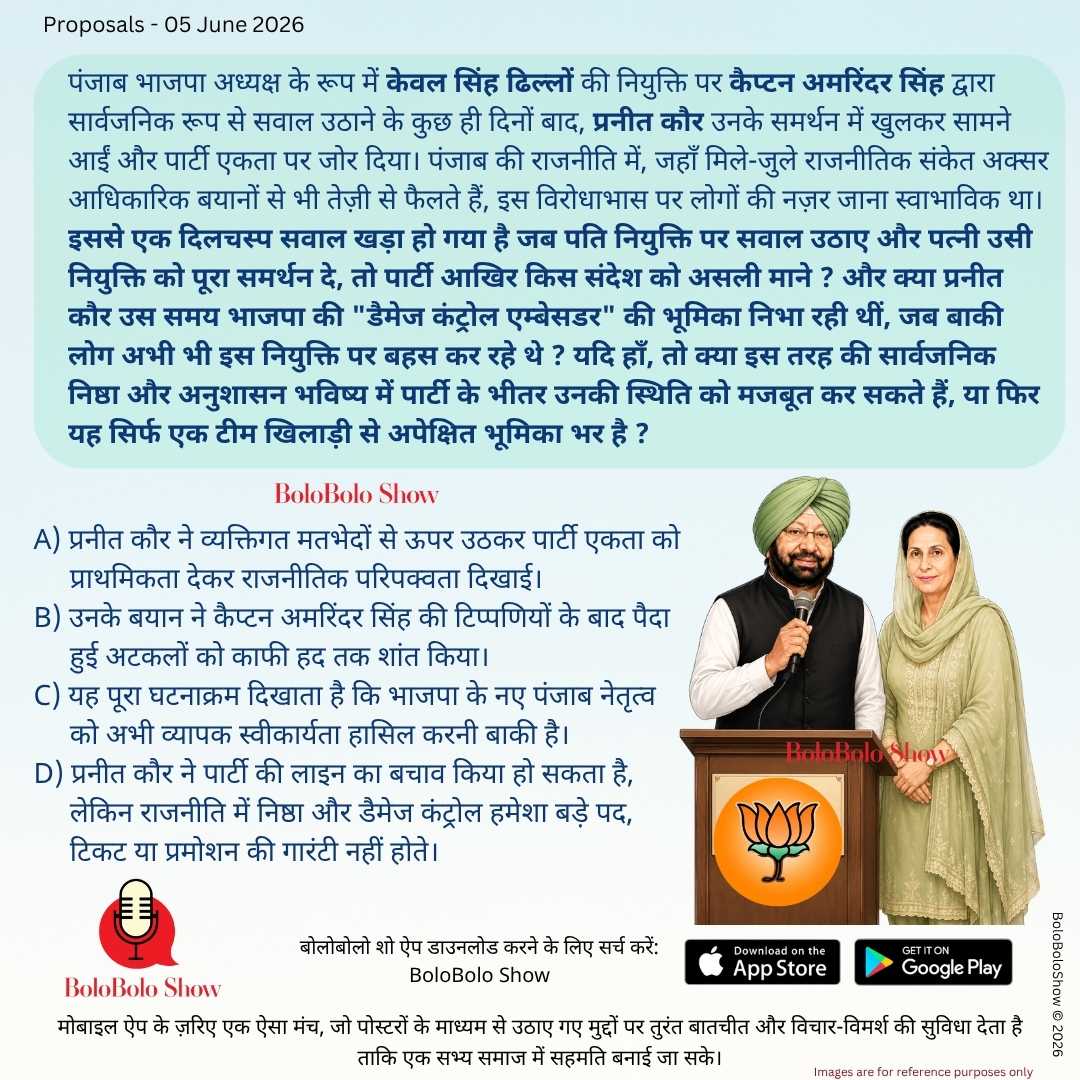 Proposals - 05 June 2026

पंजाब भाजपा अध्यक्ष के रूप में केवल सिंह ढिल्लों की नियुक्ति पर कैप्टन अमरिंदर सिंह द्वारा सार्वजनिक रूप से सवाल उठाने के कुछ ही दिनों बाद, प्रनीत कौर उनके समर्थन में खुलकर सामने आईं और पार्टी एकता पर जोर दिया। पंजाब की राजनीति में, जहाँ मिले-जुले राजनीतिक संकेत अक्सर आधिकारिक बयानों से भी तेज़ी से फैलते हैं, इस विरोधाभास पर लोगों की नज़र जाना स्वाभाविक था। इससे एक दिलचस्प सवाल खड़ा हो गया है जब पति नियुक्ति पर सवाल उठाए और पत्नी उसी नियुक्ति को पूरा समर्थन दे, तो पार्टी आखिर किस संदेश को असली माने ? और क्या प्रनीत कौर उस समय भाजपा की "डैमेज कंट्रोल एम्बेसडर" की भूमिका निभा रही थीं, जब बाकी लोग अभी भी इस नियुक्ति पर बहस कर रहे थे ? यदि हाँ, तो क्या इस तरह की सार्वजनिक निष्ठा और अनुशासन भविष्य में पार्टी के भीतर उनकी स्थिति को मजबूत कर सकते हैं, या फिर यह सिर्फ एक टीम खिलाड़ी से अपेक्षित भूमिका भर है ?

BoloBolo Show

A) प्रनीत कौर ने व्यक्तिगत मतभेदों से ऊपर उठकर पार्टी एकता को प्राथमिकता देकर राजनीतिक परिपक्वता दिखाई।
B) उनके बयान ने कैप्टन अमरिंदर सिंह की टिप्पणियों के बाद पैदा हुई अटकलों को काफी हद तक शांत किया।
C) यह पूरा घटनाक्रम दिखाता है कि भाजपा के नए पंजाब नेतृत्व को अभी व्यापक स्वीकार्यता हासिल करनी बाकी है।
D) प्रनीत कौर ने पार्टी की लाइन का बचाव किया हो सकता है, लेकिन राजनीति में निष्ठा और डैमेज कंट्रोल हमेशा बड़े पद, टिकट या प्रमोशन की गारंटी नहीं होते।

BoloBolo Show

BoloBolo Show

बोलोबोलो शो ऐप डाउनलोड करने के लिए सर्च करें: BoloBolo Show

Download on the App Store

GET IT ON Google Play

BoloBoloShow © 2026

मोबाइल ऐप के ज़रिए एक ऐसा मंच, जो पोस्टरों के माध्यम से उठाए गए मुद्दों पर तुरंत बातचीत और विचार-विमर्श की सुविधा देता है ताकि एक सभ्य समाज में सहमति बनाई जा सके।

Images are for reference purposes only